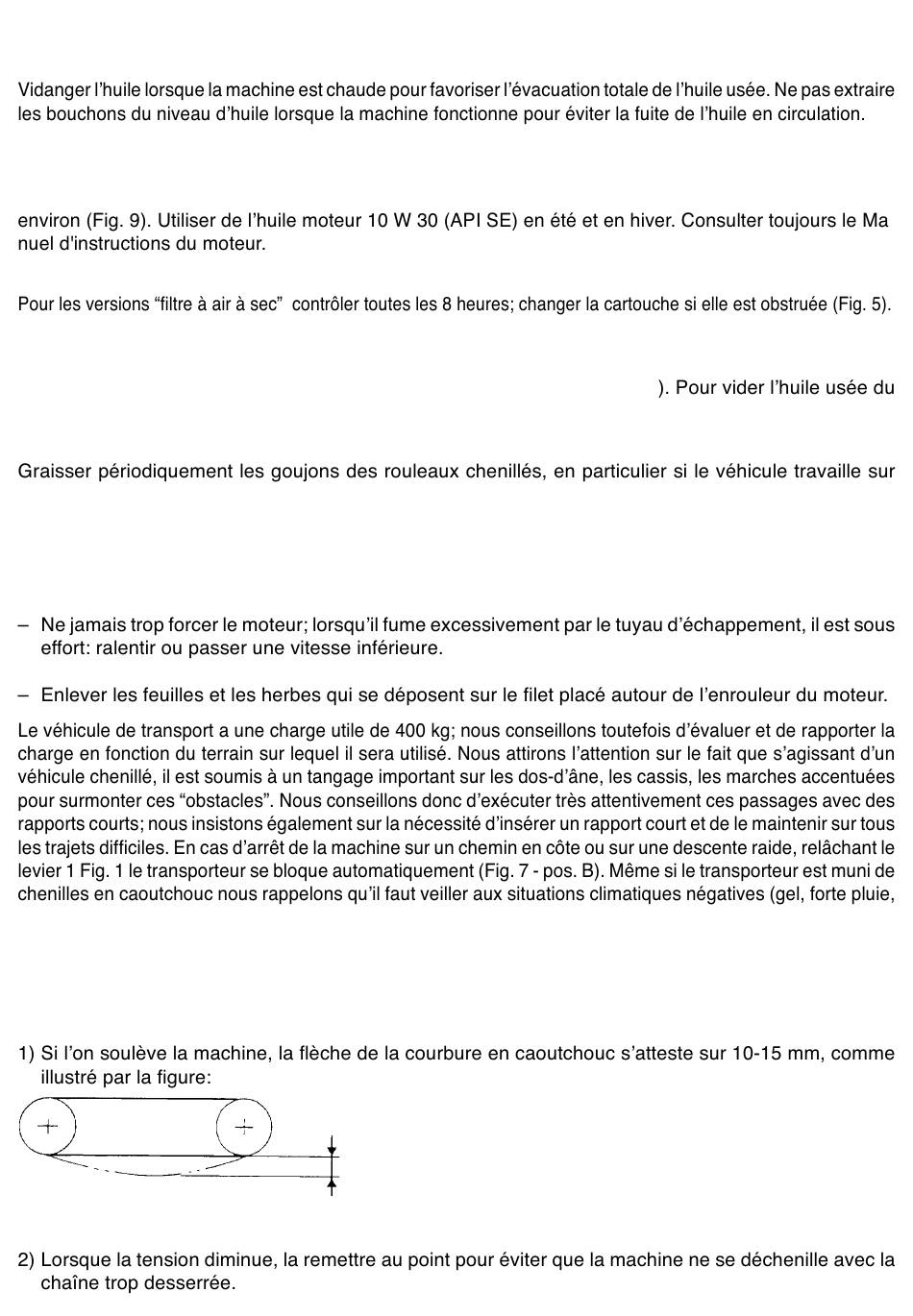 Vidanger l'huile lorsque la machine est chaude pour favoriser l'évacuation totale de l'huile usée. Ne pas extraire les bouchons du niveau d'huile lorsque la machine fonctionne pour éviter la fuite de l'huile en circulation.

environ (Fig. 9). Utiliser de l'huile moteur 10 W 30 (API SE) en été et en hiver. Consulter toujours le Manuel d'instructions du moteur.

Pour les versions "filtre à air à sec" contrôler toutes les 8 heures; changer la cartouche si elle est obstruée (Fig. 5).

). Pour vider l'huile usée du

Graisser périodiquement les goujons des rouleaux chenillés, en particulier si le véhicule travaille sur

– Ne jamais trop forcer le moteur; lorsqu'il fume excessivement par le tuyau d'échappement, il est sous effort: ralentir ou passer une vitesse inférieure.

– Enlever les feuilles et les herbes qui se déposent sur le filet placé autour de l'enrouleur du moteur.

Le véhicule de transport a une charge utile de 400 kg; nous conseillons toutefois d'évaluer et de rapporter la charge en fonction du terrain sur lequel il sera utilisé. Nous attirons l'attention sur le fait que s'agissant d'un véhicule chenillé, il est soumis à un tangage important sur les dos-d'âne, les cassis, les marches accentuées pour surmonter ces "obstacles". Nous conseillons donc d'exécuter très attentivement ces passages avec des rapports courts; nous insistons également sur la nécessité d'insérer un rapport court et de le maintenir sur tous les trajets difficiles. En cas d'arrêt de la machine sur un chemin en côte ou sur une descente raide, relâchant le levier 1 Fig. 1 le transporteur se bloque automatiquement (Fig. 7 - pos. B). Même si le transporteur est muni de chenilles en caoutchouc nous rappelons qu'il faut veiller aux situations climatiques négatives (gel, forte pluie,

1) Si l'on soulève la machine, la flèche de la courbure en caoutchouc s'atteste sur 10-15 mm, comme illustré par la figure:

2) Lorsque la tension diminue, la remettre au point pour éviter que la machine ne se déchenille avec la chaîne trop desserrée.